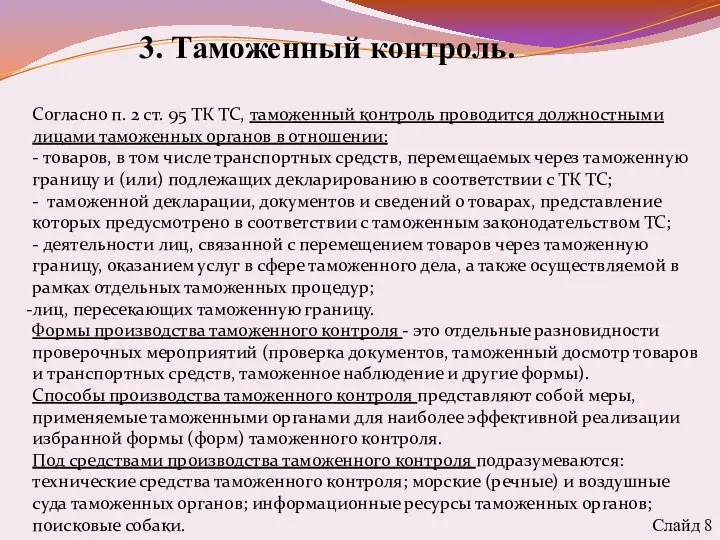 3. Таможенный контроль.

Согласно п. 2 ст. 95 ТК ТС, таможенный контроль проводится должностными лицами таможенных органов в отношении:
- товаров, в том числе транспортных средств, перемещаемых через таможенную границу и (или) подлежащих декларированию в соответствии с ТК ТС;
- таможенной декларации, документов и сведений о товарах, представление которых предусмотрено в соответствии с таможенным законодательством ТС;
- деятельности лиц, связанной с перемещением товаров через таможенную границу, оказанием услуг в сфере таможенного дела, а также осуществляемой в рамках отдельных таможенных процедур;
-лиц, пересекающих таможенную границу.
Формы производства таможенного контроля - это отдельные разновидности проверочных мероприятий (проверка документов, таможенный досмотр товаров и транспортных средств, таможенное наблюдение и другие формы).
Способы производства таможенного контроля представляют собой меры, применяемые таможенными органами для наиболее эффективной реализации избранной формы (форм) таможенного контроля.
Под средствами производства таможенного контроля подразумеваются: технические средства таможенного контроля; морские (речные) и воздушные суда таможенных органов; информационные ресурсы таможенных органов; поисковые собаки.

Слайд 8